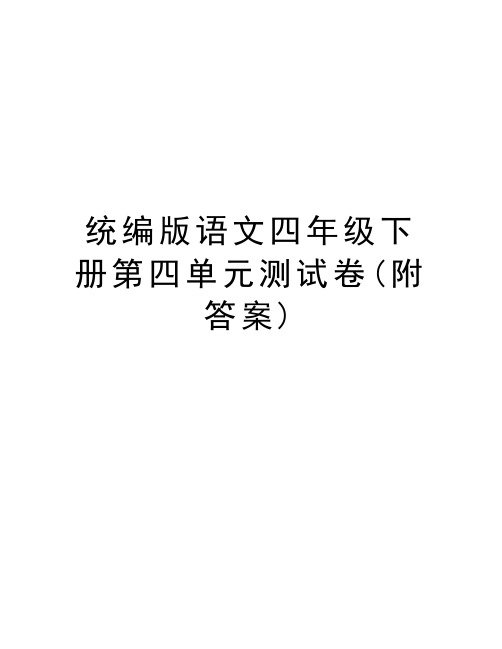 统编版语文四年级下册第四单元测试卷（附答案）